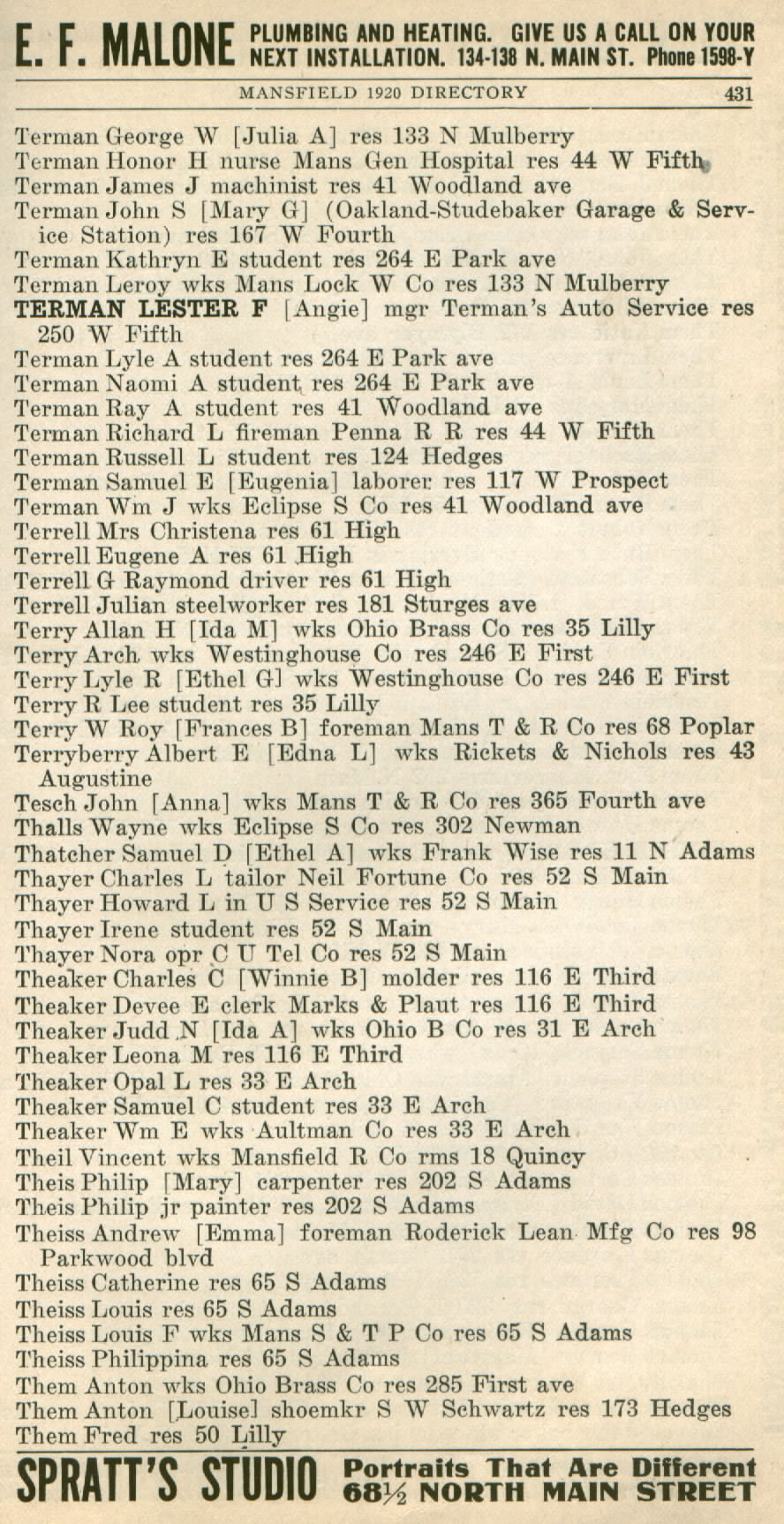 E. F. MALONE PLUMBING AND HEATING. GIVE US A CALL ON YOUR NEXT INSTALLATION. 134-138 N. MAIN ST. Phone 1598-Y

MANSFIELD 1920 DIRECTORY 431

Terman George W [Julia A] res 133 N Mulberry
Terman Honor H nurse Mans Gen Hospital res 44 W Fifth
Terman James J machinist res 41 Woodland ave
Terman John S [Mary G] (Oakland-Studebaker Garage & Service Station) res 167 W Fourth
Terman Kathryn E student res 264 E Park ave
Terman Leroy wks Mans Lock W Co res 133 N Mulberry
TERMAN LESTER F [Angie] mgr Terman's Auto Service res 250 W Fifth
Terman Lyle A student res 264 E Park ave
Terman Naomi A student res 264 E Park ave
Terman Ray A student res 41 Woodland ave
Terman Richard L fireman Penna R R res 44 W Fifth
Terman Russell L student res 124 Hedges
Terman Samuel E [Eugenia] laborer res 117 W Prospect
Terman Wm J wks Eclipse S Co res 41 Woodland ave
Terrell Mrs Christena res 61 High
Terrell Eugene A res 61 High
Terrell G Raymond driver res 61 High
Terrell Julian steelworker res 181 Sturges ave
Terry Allan H [Ida M] wks Ohio Brass Co res 35 Lilly
Terry Arch wks Westinghouse Co res 246 E First
Terry Lyle R [Ethel G] wks Westinghouse Co res 246 E First
Terry R Lee student res 35 Lilly
Terry W Roy [Frances B] foreman Mans T & R Co res 68 Poplar
Terryberry Albert E [Edna L] wks Rickets & Nichols res 43 Augustine
Tesch John [Anna] wks Mans T & R Co res 365 Fourth ave
Thalls Wayne wks Eclipse S Co res 302 Newman
Thatcher Samuel D [Ethel A] wks Frank Wise res 11 N Adams
Thayer Charles L tailor Neil Fortune Co res 52 S Main
Thayer Howard L in U S Service res 52 S Main
Thayer Irene student res 52 S Main
Thayer Nora opr C U Tel Co res 52 S Main
Theaker Charles C [Winnie B] molder res 116 E Third
Theaker Devee E clerk Marks & Plaut res 116 E Third
Theaker Judd N [Ida A] wks Ohio B Co res 31 E Arch
Theaker Leona M res 116 E Third
Theaker Opal L res 33 E Arch
Theaker Samuel C student res 33 E Arch
Theaker Wm E wks Aultman Co res 33 E Arch
Theil Vincent wks Mansfield R Co rms 18 Quincy
Theis Philip [Mary] carpenter res 202 S Adams
Theis Philip jr painter res 202 S Adams
Theiss Andrew [Emma] foreman Roderick Lean Mfg Co res 98 Parkwood blvd
Theiss Catherine res 65 S Adams
Theiss Louis res 65 S Adams
Theiss Louis F wks Mans S & T P Co res 65 S Adams
Theiss Philippina res 65 S Adams
Them Anton wks Ohio Brass Co res 285 First ave
Them Anton [Louise] shoemkr S W Schwartz res 173 Hedges
Them Fred res 50 Lilly

SPRATT'S STUDIO Portraits That Are Different 68½ NORTH MAIN STREET